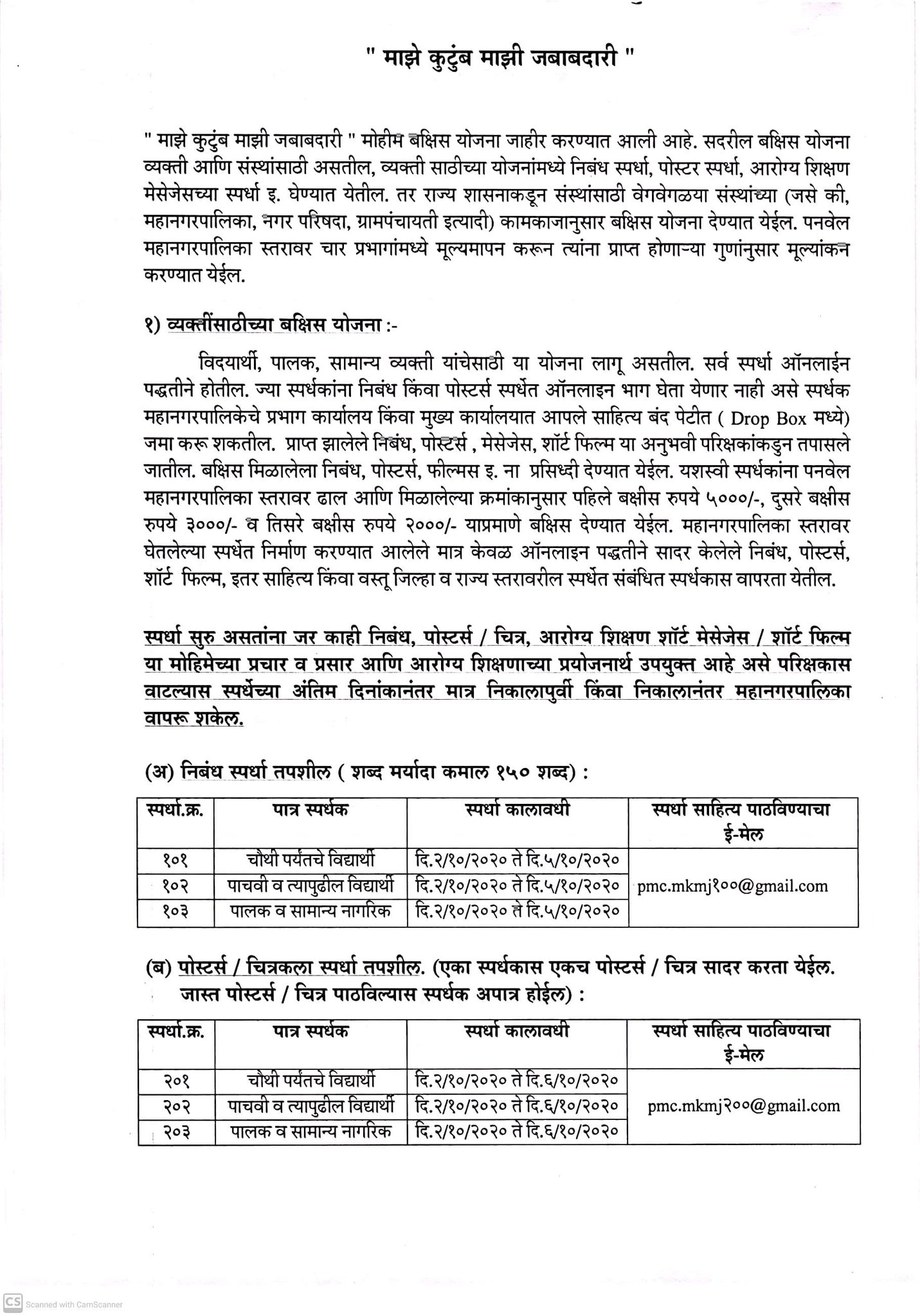 " माझे कुटुंब माझी जबाबदारी "

" माझे कुटुंब माझी जबाबदारी " मोहीम बक्षिस योजना जाहीर करण्यात आली आहे. सदरील बक्षिस योजना व्यक्ती आणि संस्थांसाठी असतील, व्यक्ती साठीच्या योजनांमध्ये निबंध स्पर्धा, पोस्टर स्पर्धा, आरोग्य शिक्षण मेसेजेसच्या स्पर्धा इ. घेण्यात येतील. तर राज्य शासनाकडून संस्थांसाठी वेगवेगळया संस्थांच्या (जसे की, महानगरपालिका, नगर परिषदा, ग्रामपंचायती इत्यादी) कामकाजानुसार बक्षिस योजना देण्यात येईल. पनवेल महानगरपालिका स्तरावर चार प्रभागांमध्ये मूल्यमापन करून त्यांना प्राप्त होणाऱ्या गुणांनुसार मूल्यांकन करण्यात येईल.

१) व्यक्तींसाठीच्या बक्षिस योजना :-

विदयार्थी, पालक, सामान्य व्यक्ती यांचेसाठी या योजना लागू असतील. सर्व स्पर्धा ऑनलाईन पद्धतीने होतील. ज्या स्पर्धकांना निबंध किंवा पोस्टर्स स्पर्धेत ऑनलाइन भाग घेता येणार नाही असे स्पर्धक महानगरपालिकेचे प्रभाग कार्यालय किंवा मुख्य कार्यालयात आपले साहित्य बंद पेटीत ( Drop Box मध्ये) जमा करू शकतील. प्राप्त झालेले निबंध, पोस्टर्स , मेसेजेस, शॉर्ट फिल्म या अनुभवी परिक्षकांकडुन तपासले जातील. बक्षिस मिळालेला निबंध, पोस्टर्स, फील्मस इ. ना प्रसिध्दी देण्यात येईल. यशस्वी स्पर्धकांना पनवेल महानगरपालिका स्तरावर ढाल आणि मिळालेल्या क्रमांकानुसार पहिले बक्षीस रुपये ५०००/-, दुसरे बक्षीस रुपये ३०००/- व तिसरे बक्षीस रुपये २०००/- याप्रमाणे बक्षिस देण्यात येईल. महानगरपालिका स्तरावर घेतलेल्या स्पर्धेत निर्माण करण्यात आलेले मात्र केवळ ऑनलाइन पद्धतीने सादर केलेले निबंध, पोस्टर्स, शॉर्ट फिल्म, इतर साहित्य किंवा वस्तू जिल्हा व राज्य स्तरावरील स्पर्धेत संबंधित स्पर्धकास वापरता येतील.

स्पर्धा सुरु असतांना जर काही निबंध, पोस्टर्स / चित्र, आरोग्य शिक्षण शॉर्ट मेसेजेस / शॉर्ट फिल्म या मोहिमेच्या प्रचार व प्रसार आणि आरोग्य शिक्षणाच्या प्रयोजनार्थ उपयुक्त आहे असे परिक्षकास वाटल्यास स्पर्धेच्या अंतिम दिनांकानंतर मात्र निकालापुर्वी किंवा निकालानंतर महानगरपालिका वापरू शकेल.

(अ) निबंध स्पर्धा तपशील ( शब्द मर्यादा कमाल १५० शब्द) :

| स्पर्धा.क्र. | पात्र स्पर्धक | स्पर्धा कालावधी | स्पर्धा साहित्य पाठविण्याचा ई-मेल |
|---|---|---|---|
| १०१ | चौथी पर्यंतचे विद्यार्थी | दि.२/१०/२०२० ते दि.५/१०/२०२० | pmc.mkmj१००@gmail.com |
| १०२ | पाचवी व त्यापुढील विद्यार्थी | दि.२/१०/२०२० ते दि.५/१०/२०२० | |
| १०३ | पालक व सामान्य नागरिक | दि.२/१०/२०२० ते दि.५/१०/२०२० | |

(ब) पोस्टर्स / चित्रकला स्पर्धा तपशील. (एका स्पर्धकास एकच पोस्टर्स / चित्र सादर करता येईल. जास्त पोस्टर्स / चित्र पाठविल्यास स्पर्धक अपात्र होईल) :

| स्पर्धा.क्र. | पात्र स्पर्धक | स्पर्धा कालावधी | स्पर्धा साहित्य पाठविण्याचा ई-मेल |
|---|---|---|---|
| २०१ | चौथी पर्यंतचे विद्यार्थी | दि.२/१०/२०२० ते दि.६/१०/२०२० | pmc.mkmj२००@gmail.com |
| २०२ | पाचवी व त्यापुढील विद्यार्थी | दि.२/१०/२०२० ते दि.६/१०/२०२० | |
| २०३ | पालक व सामान्य नागरिक | दि.२/१०/२०२० ते दि.६/१०/२०२० | |

CS Scanned with CamScanner